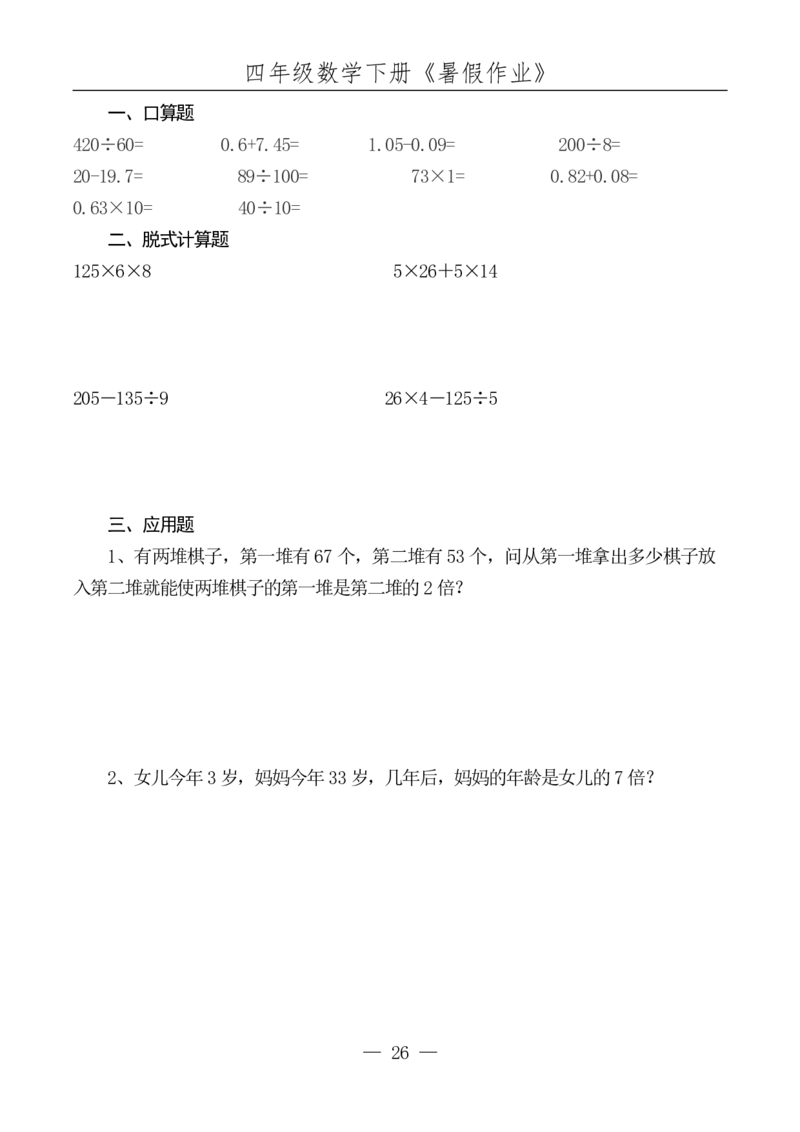 四年级数学下册《暑假作业》

一、口算题

$420\div60=$ $0.6+7.45=$ $1.05-0.09=$ $200\div8=$

$20-19.7=$ $89\div100=$ $73\times1=$ $0.82+0.08=$

$0.63\times10=$ $40\div10=$

二、脱式计算题

$125\times6\times8$ $5\times26+5\times14$

$205-135\div9$ $26\times4-125\div5$

三、应用题

1、有两堆棋子，第一堆有 67 个，第二堆有 53 个，问从第一堆拿出多少棋子放入第二堆就能使两堆棋子的第一堆是第二堆的 2 倍？

2、女儿今年 3 岁，妈妈今年 33 岁，几年后，妈妈的年龄是女儿的 7 倍？

— 26 —